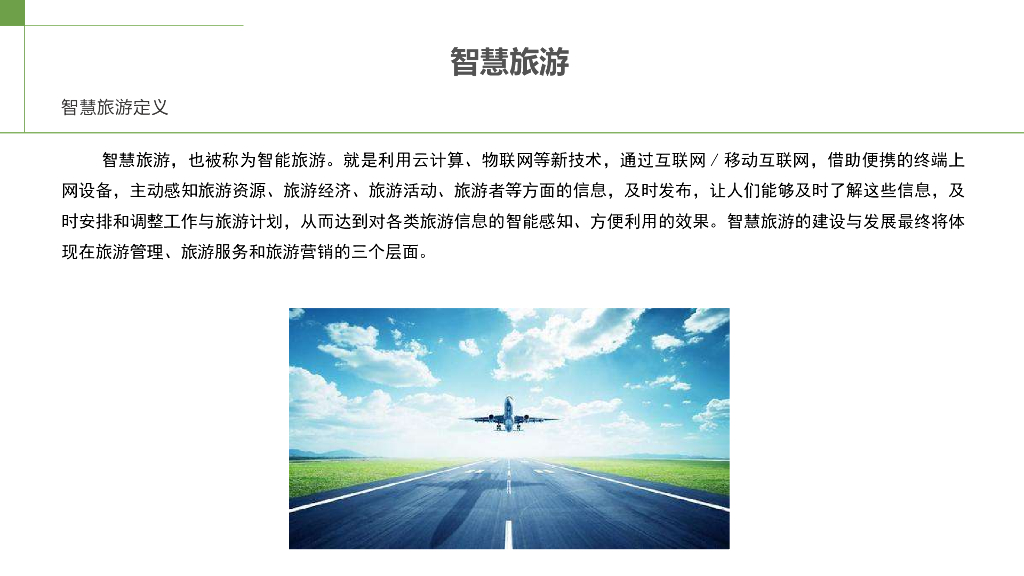 智慧旅游

智慧旅游定义

智慧旅游，也被称为智能旅游。就是利用云计算、物联网等新技术，通过互联网/移动互联网，借助便携的终端上网设备，主动感知旅游资源、旅游经济、旅游活动、旅游者等方面的信息，及时发布，让人们能够及时了解这些信息，及时安排和调整工作与旅游计划，从而达到对各类旅游信息的智能感知、方便利用的效果。智慧旅游的建设与发展最终将体现在旅游管理、旅游服务和旅游营销的三个层面。